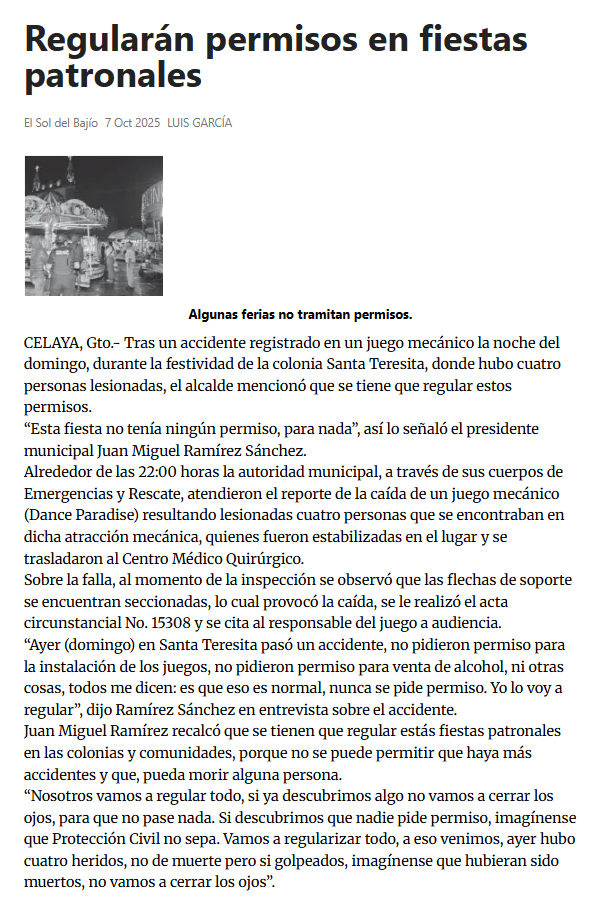 Regularán permisos en fiestas patronales

El Sol del Bajío 7 Oct 2025 LUIS GARCÍA

Algunas ferias no tramitan permisos.

CELAYA, Gto.- Tras un accidente registrado en un juego mecánico la noche del domingo, durante la festividad de la colonia Santa Teresita, donde hubo cuatro personas lesionadas, el alcalde mencionó que se tiene que regular estos permisos.
“Esta fiesta no tenía ningún permiso, para nada”, así lo señaló el presidente municipal Juan Miguel Ramírez Sánchez.
Alrededor de las 22:00 horas la autoridad municipal, a través de sus cuerpos de Emergencias y Rescate, atendieron el reporte de la caída de un juego mecánico (Dance Paradise) resultando lesionadas cuatro personas que se encontraban en dicha atracción mecánica, quienes fueron estabilizadas en el lugar y se trasladaron al Centro Médico Quirúrgico.
Sobre la falla, al momento de la inspección se observó que las flechas de soporte se encuentran seccionadas, lo cual provocó la caída, se le realizó el acta circunstancial No. 15308 y se cita al responsable del juego a audiencia.
“Ayer (domingo) en Santa Teresita pasó un accidente, no pidieron permiso para la instalación de los juegos, no pidieron permiso para venta de alcohol, ni otras cosas, todos me dicen: es que eso es normal, nunca se pide permiso. Yo lo voy a regular”, dijo Ramírez Sánchez en entrevista sobre el accidente.
Juan Miguel Ramírez recalcó que se tienen que regular estás fiestas patronales en las colonias y comunidades, porque no se puede permitir que haya más accidentes y que, pueda morir alguna persona.
“Nosotros vamos a regular todo, si ya descubrimos algo no vamos a cerrar los ojos, para que no pase nada. Si descubrimos que nadie pide permiso, imagínense que Protección Civil no sepa. Vamos a regularizar todo, a eso venimos, ayer hubo cuatro heridos, no de muerte pero si golpeados, imagínense que hubieran sido muertos, no vamos a cerrar los ojos”.